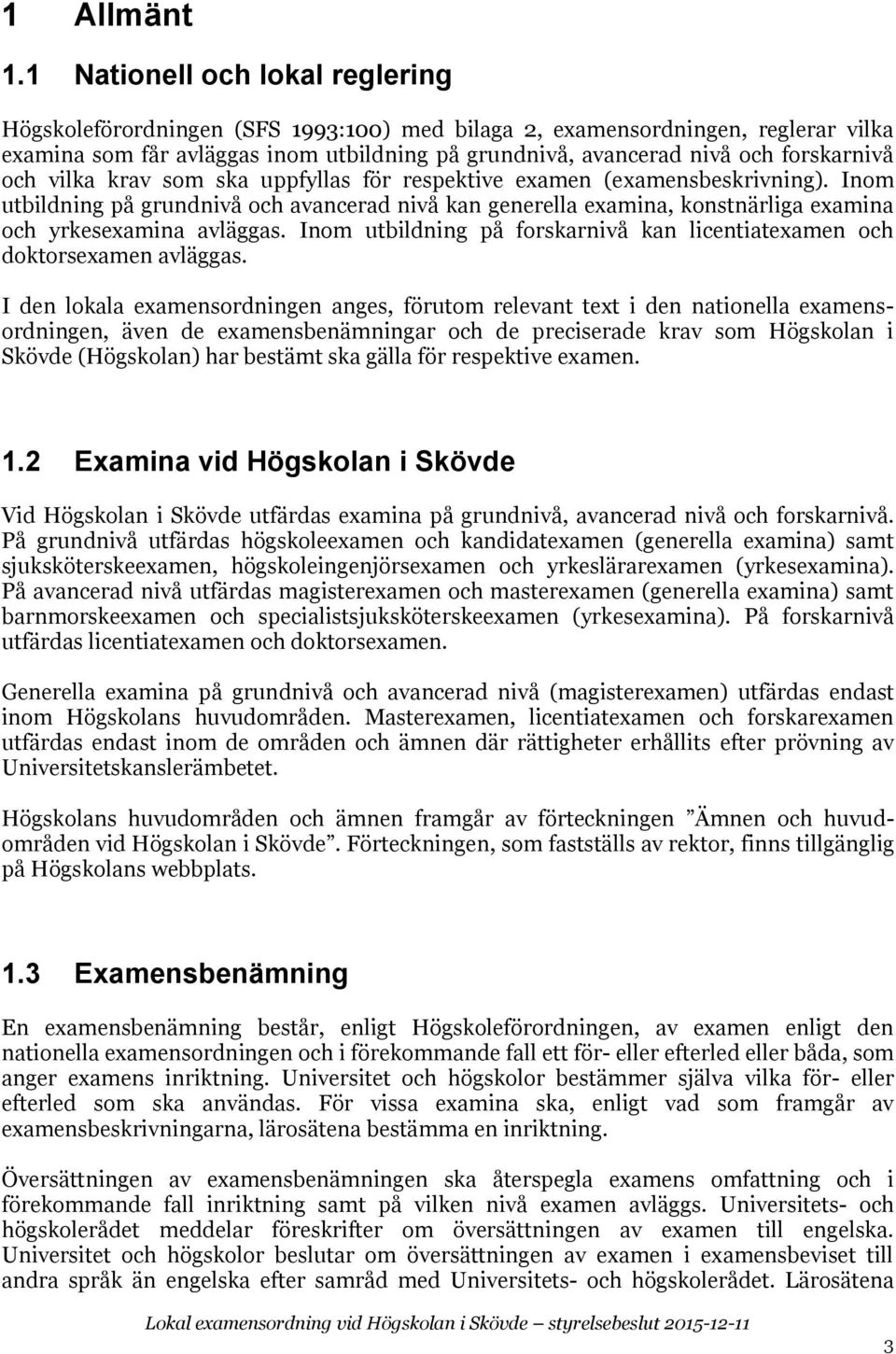 1 Allmänt

1.1 Nationell och lokal reglering

Högskoleförordningen (SFS 1993:100) med bilaga 2, examensordningen, reglerar vilka examina som får avläggas inom utbildning på grundnivå, avancerad nivå och forskarnivå och vilka krav som ska uppfyllas för respektive examen (examensbeskrivning). Inom utbildning på grundnivå och avancerad nivå kan generella examina, konstnärliga examina och yrkesexamina avläggas. Inom utbildning på forskarnivå kan licentiatexamen och doktorsexamen avläggas.

I den lokala examensordningen anges, förutom relevant text i den nationella examensordningen, även de examensbenämningar och de preciserade krav som Högskolan i Skövde (Högskolan) har bestämt ska gälla för respektive examen.

1.2 Examina vid Högskolan i Skövde

Vid Högskolan i Skövde utfärdas examina på grundnivå, avancerad nivå och forskarnivå. På grundnivå utfärdas högskoleexamen och kandidatexamen (generella examina) samt sjuksköterskeexamen, högskoleingenjörsexamen och yrkeslärarexamen (yrkesexamina). På avancerad nivå utfärdas magisterexamen och masterexamen (generella examina) samt barnmorskeexamen och specialistsjuksköterskeexamen (yrkesexamina). På forskarnivå utfärdas licentiatexamen och doktorsexamen.

Generella examina på grundnivå och avancerad nivå (magisterexamen) utfärdas endast inom Högskolans huvudområden. Masterexamen, licentiatexamen och forskarexamen utfärdas endast inom de områden och ämnen där rättigheter erhållits efter prövning av Universitetskanslerämbetet.

Högskolans huvudområden och ämnen framgår av förteckningen ”Ämnen och huvudområden vid Högskolan i Skövde”. Förteckningen, som fastställs av rektor, finns tillgänglig på Högskolans webbplats.

1.3 Examensbenämning

En examensbenämning består, enligt Högskoleförordningen, av examen enligt den nationella examensordningen och i förekommande fall ett för- eller efterled eller båda, som anger examens inriktning. Universitet och högskolor bestämmer själva vilka för- eller efterled som ska användas. För vissa examina ska, enligt vad som framgår av examensbeskrivningarna, lärosätena bestämma en inriktning.

Översättningen av examensbenämningen ska återspegla examens omfattning och i förekommande fall inriktning samt på vilken nivå examen avläggs. Universitets- och högskolerådet meddelar föreskrifter om översättningen av examen till engelska. Universitet och högskolor beslutar om översättningen av examen i examensbeviset till andra språk än engelska efter samråd med Universitets- och högskolerådet. Lärosätena

Lokal examensordning vid Högskolan i Skövde – styrelsebeslut 2015-12-11

3